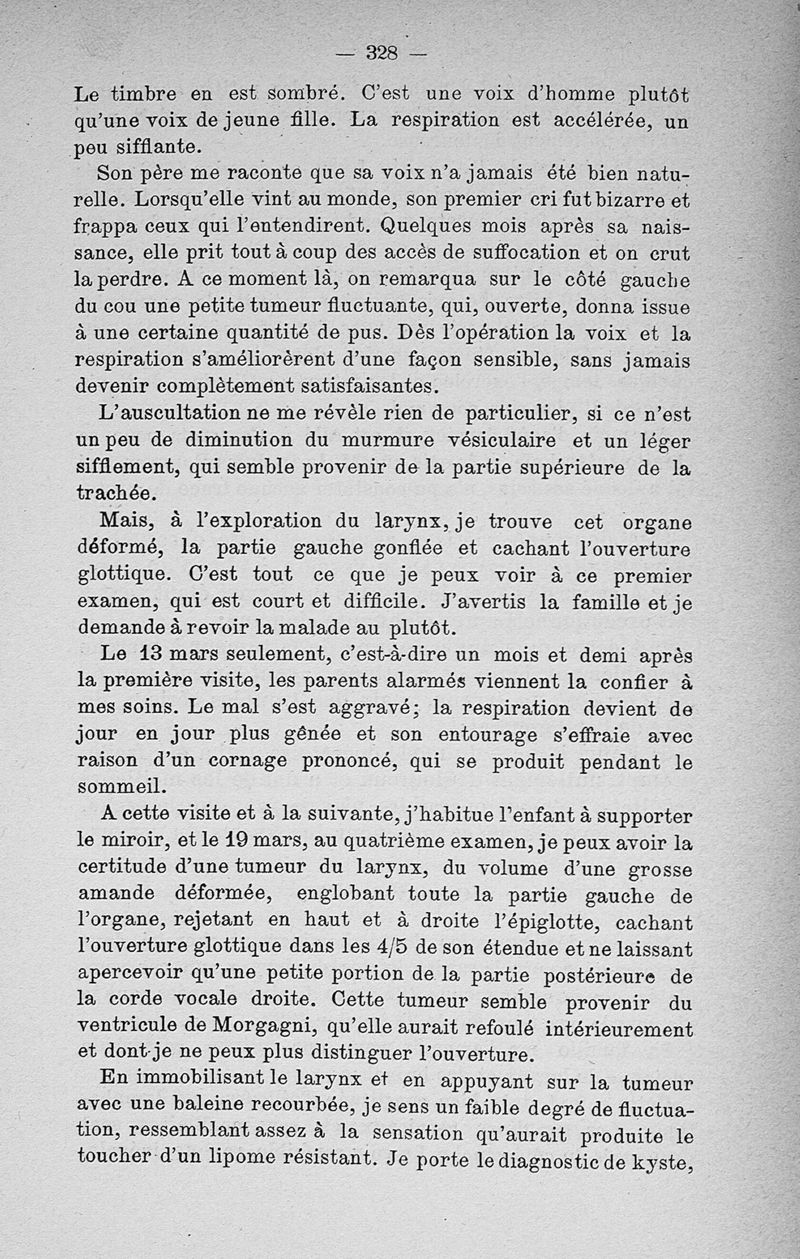 — 328 —

Le timbre en est sombré. C'est une voix d'homme plutôt qu'une voix de jeune fille. La respiration est accélérée, un peu sifflante.

Son père me raconte que sa voix n'a jamais été bien naturelle. Lorsqu'elle vint au monde, son premier cri fut bizarre et frappa ceux qui l'entendirent. Quelques mois après sa naissance, elle prit tout à coup des accès de suffocation et on crut la perdre. A ce moment là, on remarqua sur le côté gauche du cou une petite tumeur fluctuante, qui, ouverte, donna issue à une certaine quantité de pus. Dès l'opération la voix et la respiration s'améliorèrent d'une façon sensible, sans jamais devenir complètement satisfaisantes.

L'auscultation ne me révèle rien de particulier, si ce n'est un peu de diminution du murmure vésiculaire et un léger sifflement, qui semble provenir de la partie supérieure de la trachée.

Mais, à l'exploration du larynx, je trouve cet organe déformé, la partie gauche gonflée et cachant l'ouverture glottique. C'est tout ce que je peux voir à ce premier examen, qui est court et difficile. J'avertis la famille et je demande à revoir la malade au plutôt.

Le 13 mars seulement, c'est-à-dire un mois et demi après la première visite, les parents alarmés viennent la confier à mes soins. Le mal s'est aggravé; la respiration devient de jour en jour plus gênée et son entourage s'effraie avec raison d'un cornage prononcé, qui se produit pendant le sommeil.

A cette visite et à la suivante, j'habitue l'enfant à supporter le miroir, et le 19 mars, au quatrième examen, je peux avoir la certitude d'une tumeur du larynx, du volume d'une grosse amande déformée, englobant toute la partie gauche de l'organe, rejetant en haut et à droite l'épiglotte, cachant l'ouverture glottique dans les 4/5 de son étendue et ne laissant apercevoir qu'une petite portion de la partie postérieure de la corde vocale droite. Cette tumeur semble provenir du ventricule de Morgagni, qu'elle aurait refoulé intérieurement et dont je ne peux plus distinguer l'ouverture.

En immobilisant le larynx et en appuyant sur la tumeur avec une baleine recourbée, je sens un faible degré de fluctuation, ressemblant assez à la sensation qu'aurait produite le toucher d'un lipome résistant. Je porte le diagnostic de kyste,